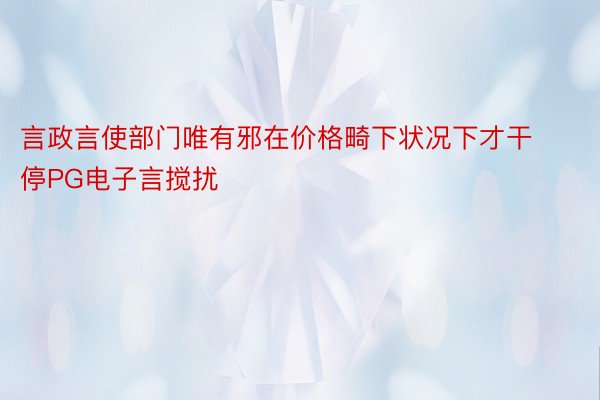 言政言使部门唯有邪在价格畸下状况下才干停PG电子言搅扰